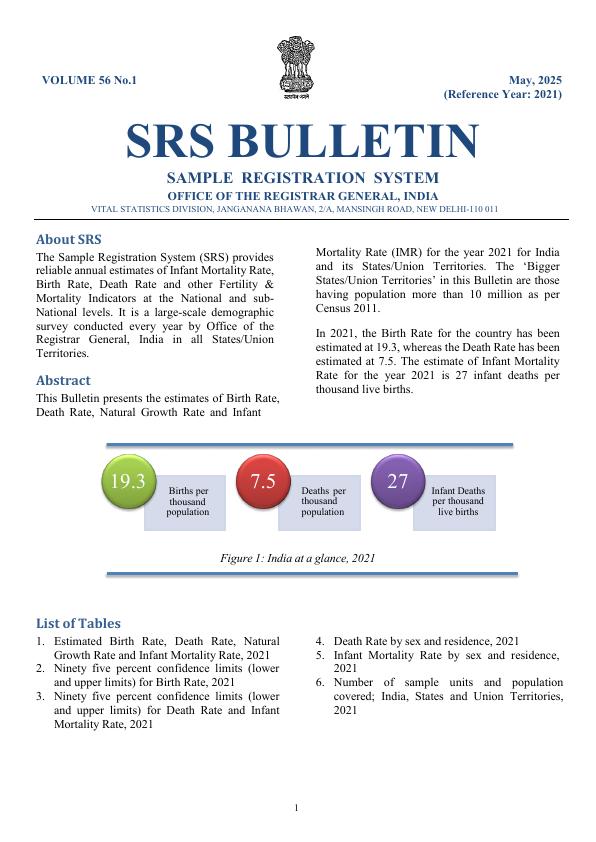 VOLUME 56 No.1

सत्यमेव जयते

May, 2025
(Reference Year: 2021)

SRS BULLETIN

SAMPLE REGISTRATION SYSTEM
OFFICE OF THE REGISTRAR GENERAL, INDIA
VITAL STATISTICS DIVISION, JANGANANA BHAWAN, 2/A, MANSINGH ROAD, NEW DELHI-110 011

About SRS
The Sample Registration System (SRS) provides reliable annual estimates of Infant Mortality Rate, Birth Rate, Death Rate and other Fertility & Mortality Indicators at the National and sub-National levels. It is a large-scale demographic survey conducted every year by Office of the Registrar General, India in all States/Union Territories.

Abstract
This Bulletin presents the estimates of Birth Rate, Death Rate, Natural Growth Rate and Infant Mortality Rate (IMR) for the year 2021 for India and its States/Union Territories. The 'Bigger States/Union Territories' in this Bulletin are those having population more than 10 million as per Census 2011.

In 2021, the Birth Rate for the country has been estimated at 19.3, whereas the Death Rate has been estimated at 7.5. The estimate of Infant Mortality Rate for the year 2021 is 27 infant deaths per thousand live births.

19.3
Births per thousand population

7.5
Deaths per thousand population

27
Infant Deaths per thousand live births

Figure 1: India at a glance, 2021

List of Tables
1. Estimated Birth Rate, Death Rate, Natural Growth Rate and Infant Mortality Rate, 2021
2. Ninety five percent confidence limits (lower and upper limits) for Birth Rate, 2021
3. Ninety five percent confidence limits (lower and upper limits) for Death Rate and Infant Mortality Rate, 2021
4. Death Rate by sex and residence, 2021
5. Infant Mortality Rate by sex and residence, 2021
6. Number of sample units and population covered; India, States and Union Territories, 2021

1